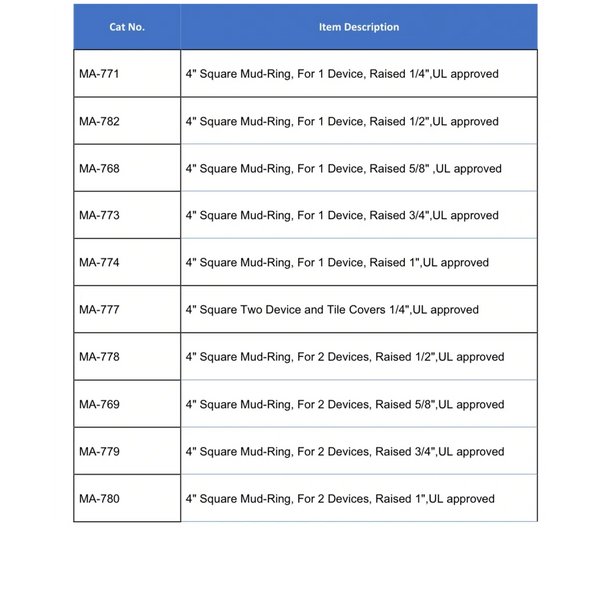 | Cat No. | Item Description |
|---|---|
| MA-771 | 4" Square Mud-Ring, For 1 Device, Raised 1/4",UL approved |
| MA-782 | 4" Square Mud-Ring, For 1 Device, Raised 1/2",UL approved |
| MA-768 | 4" Square Mud-Ring, For 1 Device, Raised 5/8" ,UL approved |
| MA-773 | 4" Square Mud-Ring, For 1 Device, Raised 3/4",UL approved |
| MA-774 | 4" Square Mud-Ring, For 1 Device, Raised 1",UL approved |
| MA-777 | 4" Square Two Device and Tile Covers 1/4",UL approved |
| MA-778 | 4" Square Mud-Ring, For 2 Devices, Raised 1/2",UL approved |
| MA-769 | 4" Square Mud-Ring, For 2 Devices, Raised 5/8",UL approved |
| MA-779 | 4" Square Mud-Ring, For 2 Devices, Raised 3/4",UL approved |
| MA-780 | 4" Square Mud-Ring, For 2 Devices, Raised 1",UL approved |